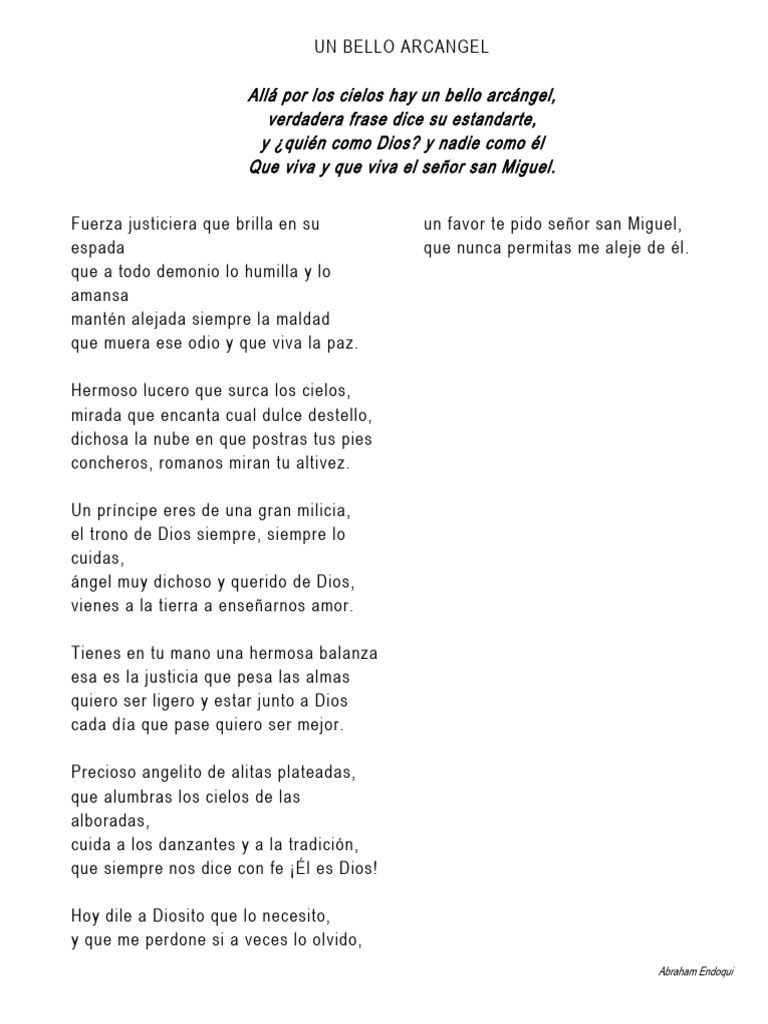 UN BELLO ARCANGEL

Allá por los cielos hay un bello arcángel,
verdadera frase dice su estandarte,
y ¿quién como Dios? y nadie como él
Que viva y que viva el señor san Miguel.

Fuerza justiciera que brilla en su espada
que a todo demonio lo humilla y lo amansa
mantén alejada siempre la maldad
que muera ese odio y que viva la paz.

Hermoso lucero que surca los cielos,
mirada que encanta cual dulce destello,
dichosa la nube en que postras tus pies
concheros, romanos miran tu altivez.

Un príncipe eres de una gran milicia,
el trono de Dios siempre, siempre lo cuidas,
ángel muy dichoso y querido de Dios,
vienes a la tierra a enseñarnos amor.

Tienes en tu mano una hermosa balanza
esa es la justicia que pesa las almas
quiero ser ligero y estar junto a Dios
cada día que pase quiero ser mejor.

Precioso angelito de alitas plateadas,
que alumbras los cielos de las alboradas,
cuida a los danzantes y a la tradición,
que siempre nos dice con fe ¡Él es Dios!

Hoy dile a Diosito que lo necesito,
y que me perdone si a veces lo olvido,
un favor te pido señor san Miguel,
que nunca permitas me aleje de él.

Abraham Endoqui